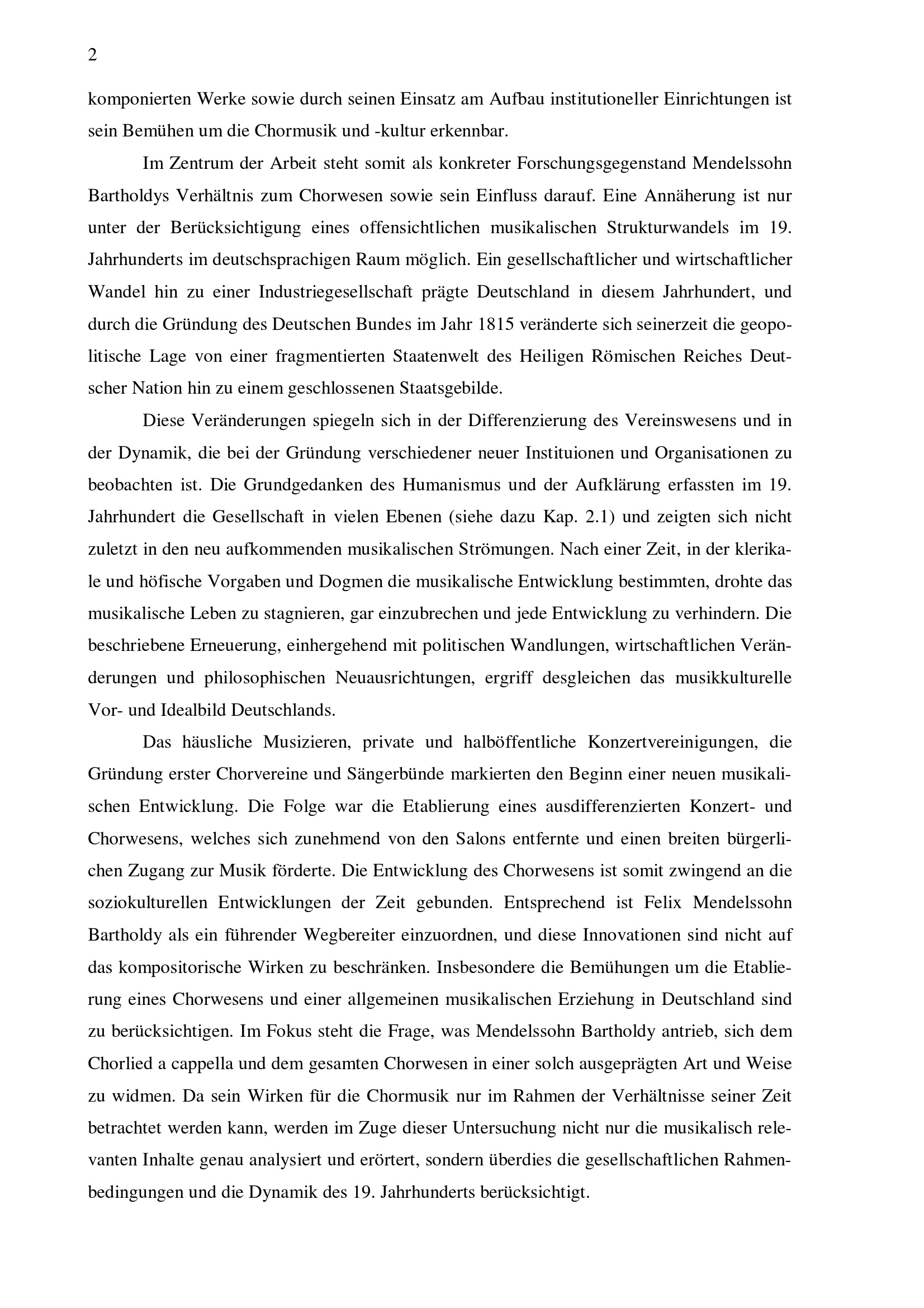 2

komponierten Werke sowie durch seinen Einsatz am Aufbau institutioneller Einrichtungen ist sein Bemühen um die Chormusik und -kultur erkennbar.

Im Zentrum der Arbeit steht somit als konkreter Forschungsgegenstand Mendelssohn Bartholdys Verhältnis zum Chorwesen sowie sein Einfluss darauf. Eine Annäherung ist nur unter der Berücksichtigung eines offensichtlichen musikalischen Strukturwandels im 19. Jahrhunderts im deutschsprachigen Raum möglich. Ein gesellschaftlicher und wirtschaftlicher Wandel hin zu einer Industriegesellschaft prägte Deutschland in diesem Jahrhundert, und durch die Gründung des Deutschen Bundes im Jahr 1815 veränderte sich seinerzeit die geopolitische Lage von einer fragmentierten Staatenwelt des Heiligen Römischen Reiches Deutscher Nation hin zu einem geschlossenen Staatsgebilde.

Diese Veränderungen spiegeln sich in der Differenzierung des Vereinswesens und in der Dynamik, die bei der Gründung verschiedener neuer Instituionen und Organisationen zu beobachten ist. Die Grundgedanken des Humanismus und der Aufklärung erfassten im 19. Jahrhundert die Gesellschaft in vielen Ebenen (siehe dazu Kap. 2.1) und zeigten sich nicht zuletzt in den neu aufkommenden musikalischen Strömungen. Nach einer Zeit, in der klerikale und höfische Vorgaben und Dogmen die musikalische Entwicklung bestimmten, drohte das musikalische Leben zu stagnieren, gar einzubrechen und jede Entwicklung zu verhindern. Die beschriebene Erneuerung, einhergehend mit politischen Wandlungen, wirtschaftlichen Veränderungen und philosophischen Neuausrichtungen, ergriff desgleichen das musikkulturelle Vor- und Idealbild Deutschlands.

Das häusliche Musizieren, private und halböffentliche Konzertvereinigungen, die Gründung erster Chorvereine und Sängerbünde markierten den Beginn einer neuen musikalischen Entwicklung. Die Folge war die Etablierung eines ausdifferenzierten Konzert- und Chorwesens, welches sich zunehmend von den Salons entfernte und einen breiten bürgerlichen Zugang zur Musik förderte. Die Entwicklung des Chorwesens ist somit zwingend an die soziokulturellen Entwicklungen der Zeit gebunden. Entsprechend ist Felix Mendelssohn Bartholdy als ein führender Wegbereiter einzuordnen, und diese Innovationen sind nicht auf das kompositorische Wirken zu beschränken. Insbesondere die Bemühungen um die Etablierung eines Chorwesens und einer allgemeinen musikalischen Erziehung in Deutschland sind zu berücksichtigen. Im Fokus steht die Frage, was Mendelssohn Bartholdy antrieb, sich dem Chorlied a cappella und dem gesamten Chorwesen in einer solch ausgeprägten Art und Weise zu widmen. Da sein Wirken für die Chormusik nur im Rahmen der Verhältnisse seiner Zeit betrachtet werden kann, werden im Zuge dieser Untersuchung nicht nur die musikalisch relevanten Inhalte genau analysiert und erörtert, sondern überdies die gesellschaftlichen Rahmenbedingungen und die Dynamik des 19. Jahrhunderts berücksichtigt.